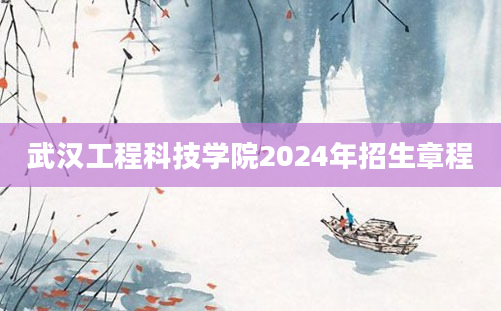 武汉工程科技学院2024年招生章程